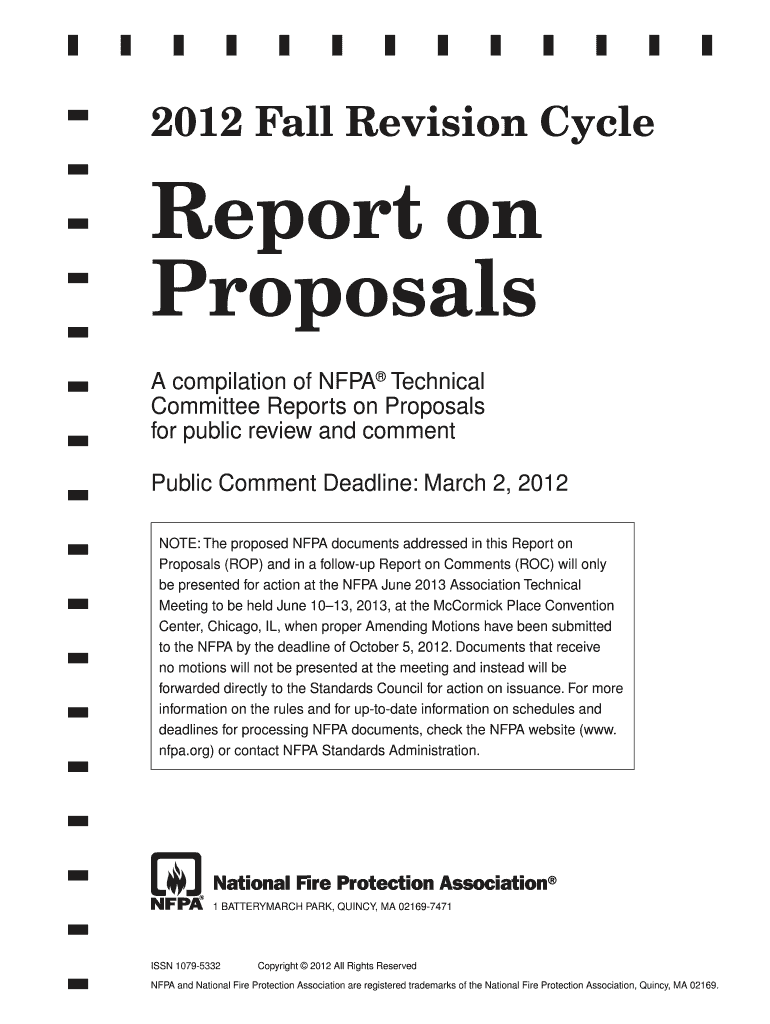 2012 Fall Revision Cycle

Report on Proposals

A compilation of NFPA® Technical Committee Reports on Proposals for public review and comment

Public Comment Deadline: March 2, 2012

NOTE: The proposed NFPA documents addressed in this Report on Proposals (ROP) and in a follow-up Report on Comments (ROC) will only be presented for action at the NFPA June 2013 Association Technical Meeting to be held June 10–13, 2013, at the McCormick Place Convention Center, Chicago, IL, when proper Amending Motions have been submitted to the NFPA by the deadline of October 5, 2012. Documents that receive no motions will not be presented at the meeting and instead will be forwarded directly to the Standards Council for action on issuance. For more information on the rules and for up-to-date information on schedules and deadlines for processing NFPA documents, check the NFPA website (www.nfpa.org) or contact NFPA Standards Administration.

NFPA

National Fire Protection Association®

1 BATTERYMARCH PARK, QUINCY, MA 02169-7471

ISSN 1079-5332 Copyright © 2012 All Rights Reserved

NFPA and National Fire Protection Association are registered trademarks of the National Fire Protection Association, Quincy, MA 02169.